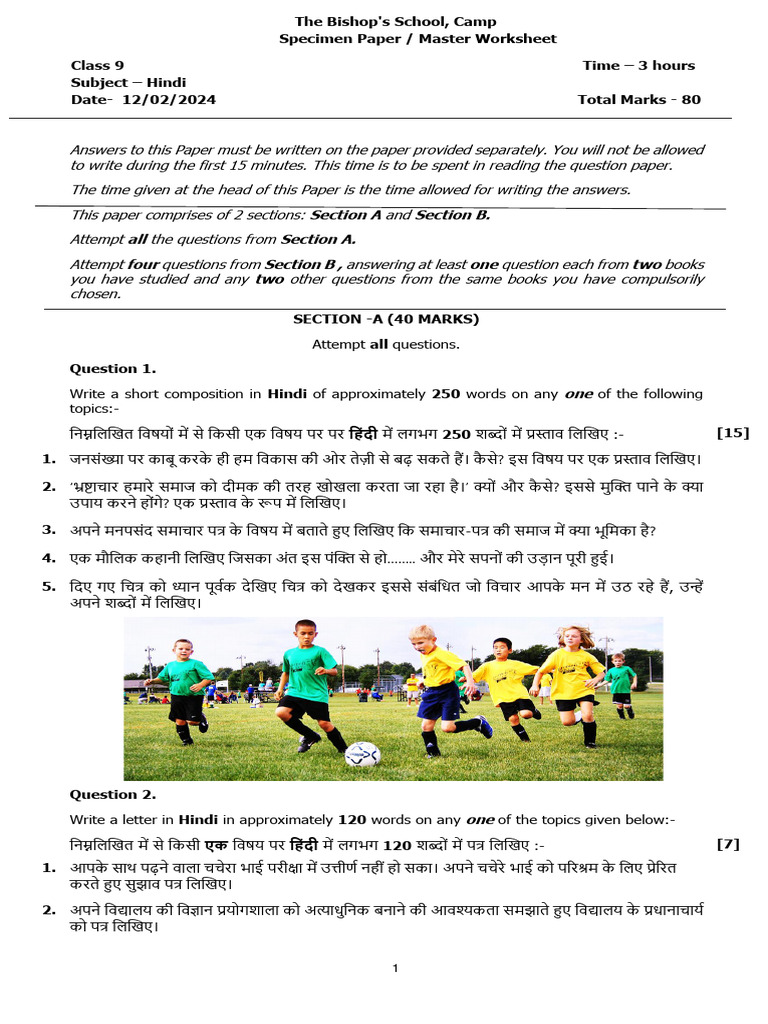 The Bishop's School, Camp
Specimen Paper / Master Worksheet

Class 9
Subject – Hindi
Date- 12/02/2024

Time – 3 hours

Total Marks - 80

Answers to this Paper must be written on the paper provided separately. You will not be allowed to write during the first 15 minutes. This time is to be spent in reading the question paper.

The time given at the head of this Paper is the time allowed for writing the answers.

This paper comprises of 2 sections: Section A and Section B.

Attempt all the questions from Section A.

Attempt four questions from Section B , answering at least one question each from two books you have studied and any two other questions from the same books you have compulsorily chosen.

SECTION -A (40 MARKS)

Attempt all questions.

Question 1.

Write a short composition in Hindi of approximately 250 words on any one of the following topics:-

निम्नलिखित विषयों में से किसी एक विषय पर पर हिंदी में लगभग 250 शब्दों में प्रस्ताव लिखिए :- [15]

1. जनसंख्या पर काबू करके ही हम विकास की ओर तेज़ी से बढ़ सकते हैं। कैसे? इस विषय पर एक प्रस्ताव लिखिए।

2. 'भ्रष्टाचार हमारे समाज को दीमक की तरह खोखला करता जा रहा है।' क्यों और कैसे? इससे मुक्ति पाने के क्या उपाय करने होंगे? एक प्रस्ताव के रूप में लिखिए।

3. अपने मनपसंद समाचार पत्र के विषय में बताते हुए लिखिए कि समाचार-पत्र की समाज में क्या भूमिका है?

4. एक मौलिक कहानी लिखिए जिसका अंत इस पंक्ति से हो........ और मेरे सपनों की उड़ान पूरी हुई।

5. दिए गए चित्र को ध्यान पूर्वक देखिए चित्र को देखकर इससे संबंधित जो विचार आपके मन में उठ रहे हैं, उन्हें अपने शब्दों में लिखिए।

Question 2.

Write a letter in Hindi in approximately 120 words on any one of the topics given below:-

निम्नलिखित में से किसी एक विषय पर हिंदी में लगभग 120 शब्दों में पत्र लिखिए :- [7]

1. आपके साथ पढ़ने वाला चचेरा भाई परीक्षा में उत्तीर्ण नहीं हो सका। अपने चचेरे भाई को परिश्रम के लिए प्रेरित करते हुए सुझाव पत्र लिखिए।

2. अपने विद्यालय की विज्ञान प्रयोगशाला को अत्याधुनिक बनाने की आवश्यकता समझाते हुए विद्यालय के प्रधानाचार्य को पत्र लिखिए।

1